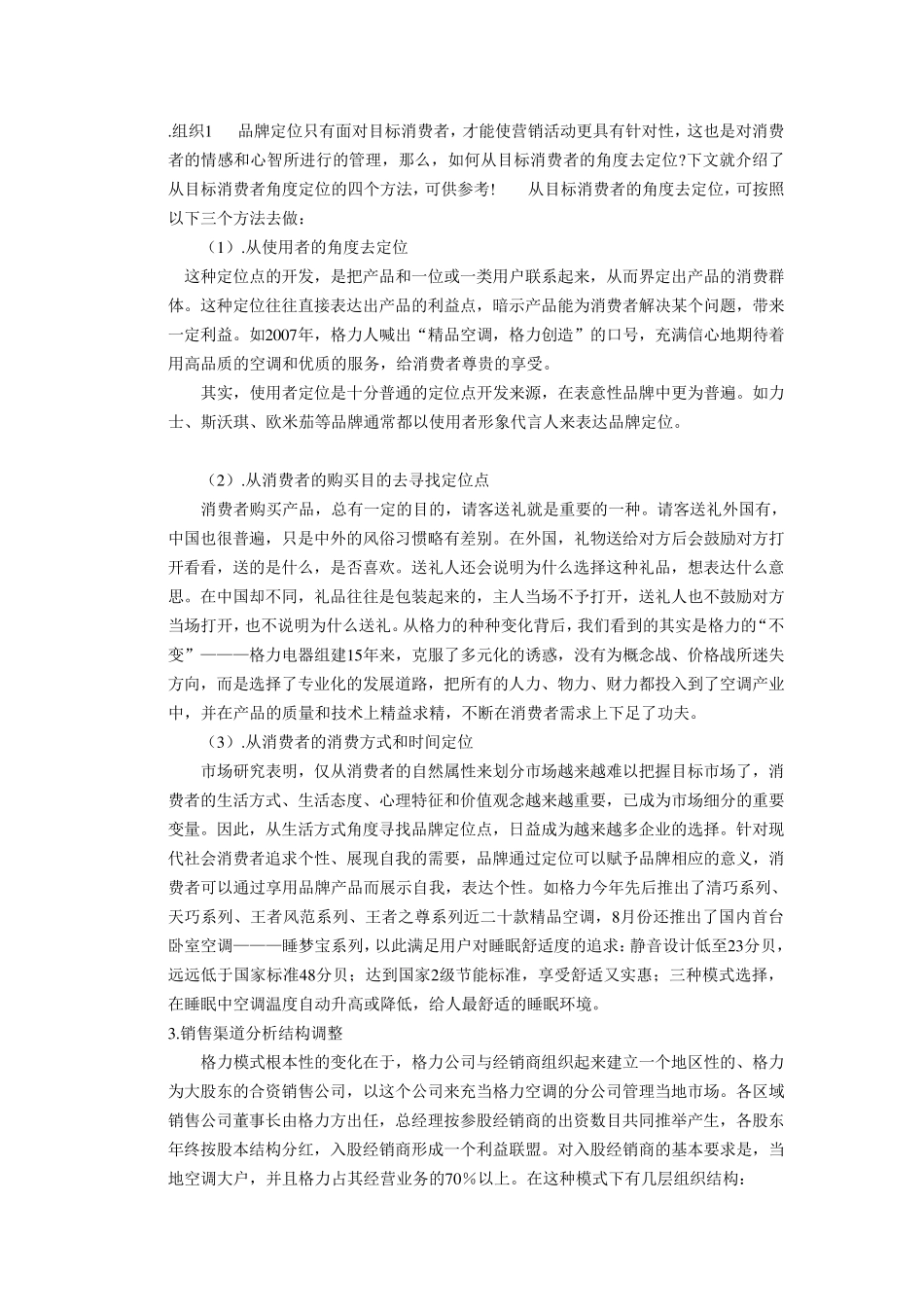 .组织1　　品牌定位只有面对目标消费者，才能使营销活动更具有针对性，这也是对消费者的情感和心智所进行的管理，那么，如何从目标消费者的角度去定位?下文就介绍了从目标消费者角度定位的四个方法，可供参考!　　从目标消费者的角度去定位，可按照以下三个方法去做：

（1）.从使用者的角度去定位

这种定位点的开发，是把产品和一位或一类用户联系起来，从而界定出产品的消费群体。这种定位往往直接表达出产品的利益点，暗示产品能为消费者解决某个问题，带来一定利益。如2007年，格力人喊出“精品空调，格力创造”的口号，充满信心地期待着用高品质的空调和优质的服务，给消费者尊贵的享受。

其实，使用者定位是十分普通的定位点开发来源，在表意性品牌中更为普遍。如力士、斯沃琪、欧米茄等品牌通常都以使用者形象代言人来表达品牌定位。

（2）.从消费者的购买目的去寻找定位点

消费者购买产品，总有一定的目的，请客送礼就是重要的一种。请客送礼外国有，中国也很普遍，只是中外的风俗习惯略有差别。在外国，礼物送给对方后会鼓励对方打开看看，送的是什么，是否喜欢。送礼人还会说明为什么选择这种礼品，想表达什么意思。在中国却不同，礼品往往是包装起来的，主人当场不予打开，送礼人也不鼓励对方当场打开，也不说明为什么送礼。从格力的种种变化背后，我们看到的其实是格力的“不变”———格力电器组建15年来，克服了多元化的诱惑，没有为概念战、价格战所迷失方向，而是选择了专业化的发展道路，把所有的人力、物力、财力都投入到了空调产业中，并在产品的质量和技术上精益求精，不断在消费者需求上下足了功夫。

（3）.从消费者的消费方式和时间定位

市场研究表明，仅从消费者的自然属性来划分市场越来越难以把握目标市场了，消费者的生活方式、生活态度、心理特征和价值观念越来越重要，已成为市场细分的重要变量。因此，从生活方式角度寻找品牌定位点，日益成为越来越多企业的选择。针对现代社会消费者追求个性、展现自我的需要，品牌通过定位可以赋予品牌相应的意义，消费者可以通过享用品牌产品而展示自我，表达个性。如格力今年先后推出了清巧系列、天巧系列、王者风范系列、王者之尊系列近二十款精品空调，8月份还推出了国内首台卧室空调———睡梦宝系列，以此满足用户对睡眠舒适度的追求：静音设计低至23分贝，远远低于国家标准48分贝；达到国家2级节能标准，享受舒适又实惠；三种模式选择，在睡眠中空调温度自动升高或降低，给人最舒适的睡眠环境。

3.销售渠道分析结构调整

格力模式根本性的变化在于，格力公司与经销商组织起来建立一个地区性的、格力为大股东的合资销售公司，以这个公司来充当格力空调的分公司管理当地市场。各区域销售公司董事长由格力方出任，总经理按参股经销商的出资数目共同推举产生，各股东年终按股本结构分红，入股经销商形成一个利益联盟。对入股经销商的基本要求是，当地空调大户，并且格力占其经营业务的70%以上。在这种模式下有几层组织结构：